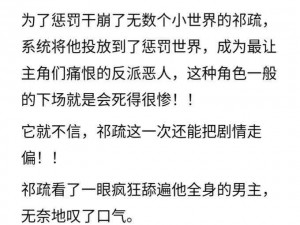 为了惩罚干崩了无数个小世界的祁疏，系统将他投放到了惩罚世界，成为最让主角们痛恨的反派恶人，这种角色一般的下场就是会死得很惨！！

它就不信，祁疏这一次还能把剧情走偏！！

祁疏看了一眼疯狂舔遍他全身的男主，无奈地叹了口气。